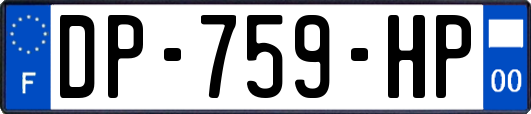 F
DP-759-HP
00